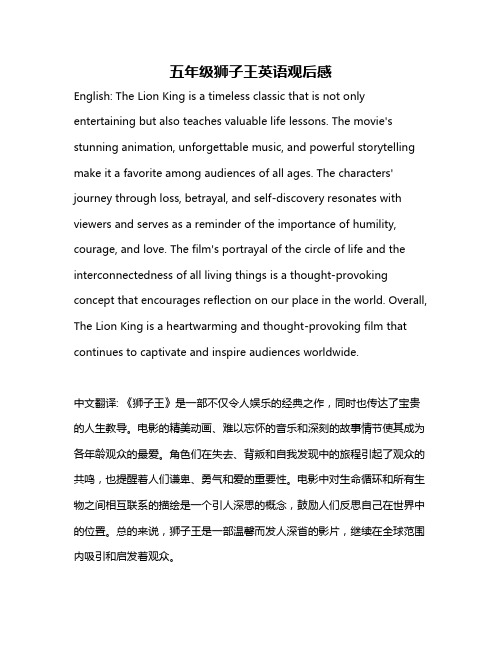 五年级狮子王英语观后感

English: The Lion King is a timeless classic that is not only entertaining but also teaches valuable life lessons. The movie's stunning animation, unforgettable music, and powerful storytelling make it a favorite among audiences of all ages. The characters' journey through loss, betrayal, and self-discovery resonates with viewers and serves as a reminder of the importance of humility, courage, and love. The film's portrayal of the circle of life and the interconnectedness of all living things is a thought-provoking concept that encourages reflection on our place in the world. Overall, The Lion King is a heartwarming and thought-provoking film that continues to captivate and inspire audiences worldwide.

中文翻译: 《狮子王》是一部不仅令人娱乐的经典之作，同时也传达了宝贵的人生教导。电影的精美动画、难以忘怀的音乐和深刻的故事情节使其成为各年龄观众的最爱。角色们在失去、背叛和自我发现中的旅程引起了观众的共鸣，也提醒着人们谦卑、勇气和爱的重要性。电影中对生命循环和所有生物之间相互联系的描绘是一个引人深思的概念，鼓励人们反思自己在世界中的位置。总的来说，狮子王是一部温馨而发人深省的影片，继续在全球范围内吸引和启发着观众。